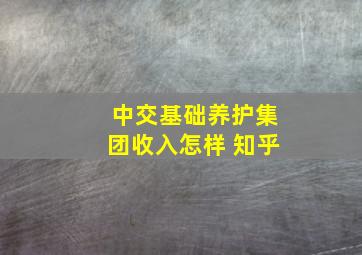 中交基础养护集团收入怎样 知乎